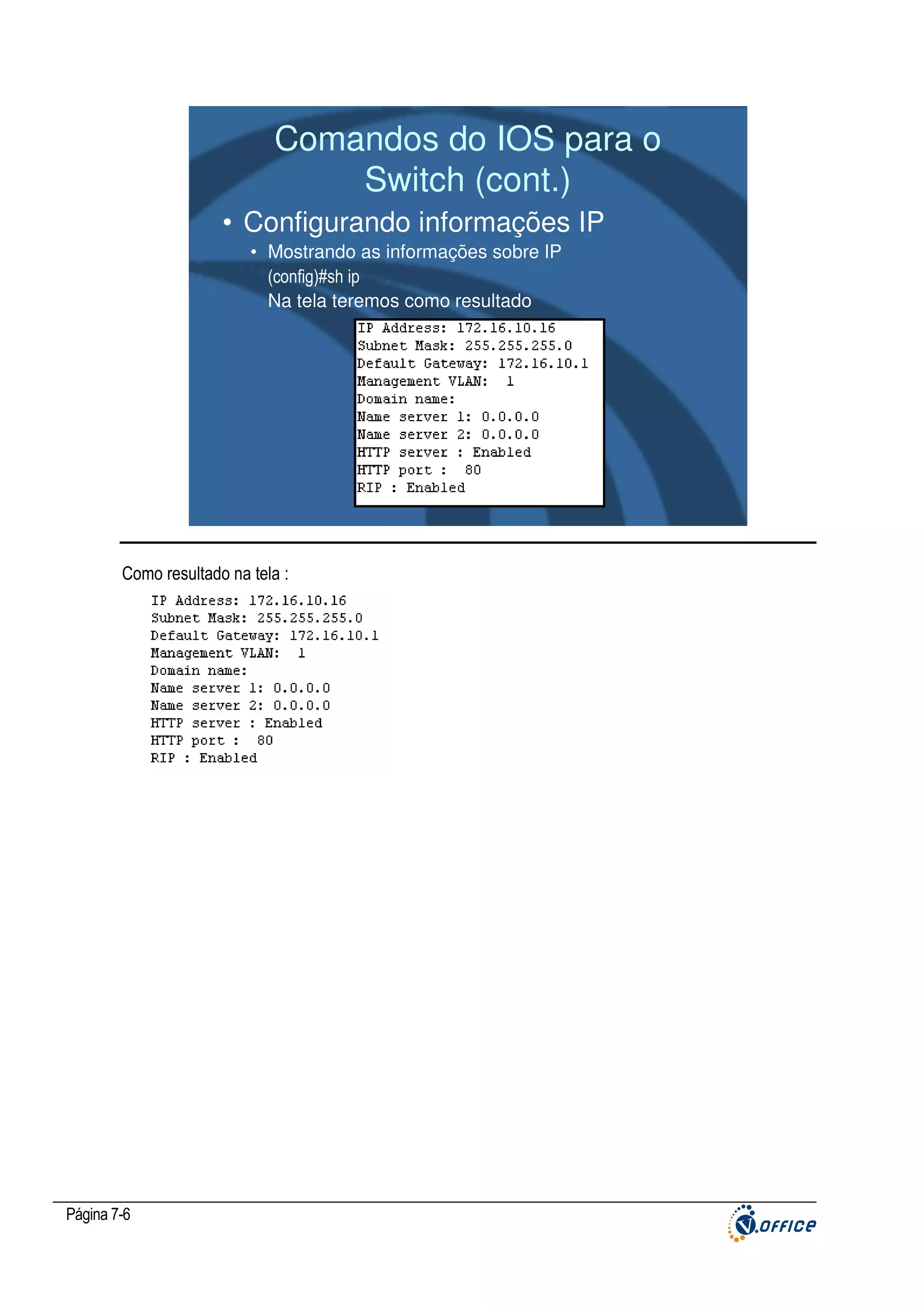 Comandos do IOS para o Switch (cont.)

• Configurando informações IP

• Mostrando as informações sobre IP
(config)#sh ip
Na tela teremos como resultado

IP Address: 172.16.10.16
Subnet Mask: 255.255.255.0
Default Gateway: 172.16.10.1
Management VLAN: 1
Domain name:
Name server 1: 0.0.0.0
Name server 2: 0.0.0.0
HTTP server : Enabled
HTTP port : 80
RIP : Enabled

Como resultado na tela :

IP Address: 172.16.10.16
Subnet Mask: 255.255.255.0
Default Gateway: 172.16.10.1
Management VLAN: 1
Domain name:
Name server 1: 0.0.0.0
Name server 2: 0.0.0.0
HTTP server : Enabled
HTTP port : 80
RIP : Enabled

Página 7-6

V.OFFICE